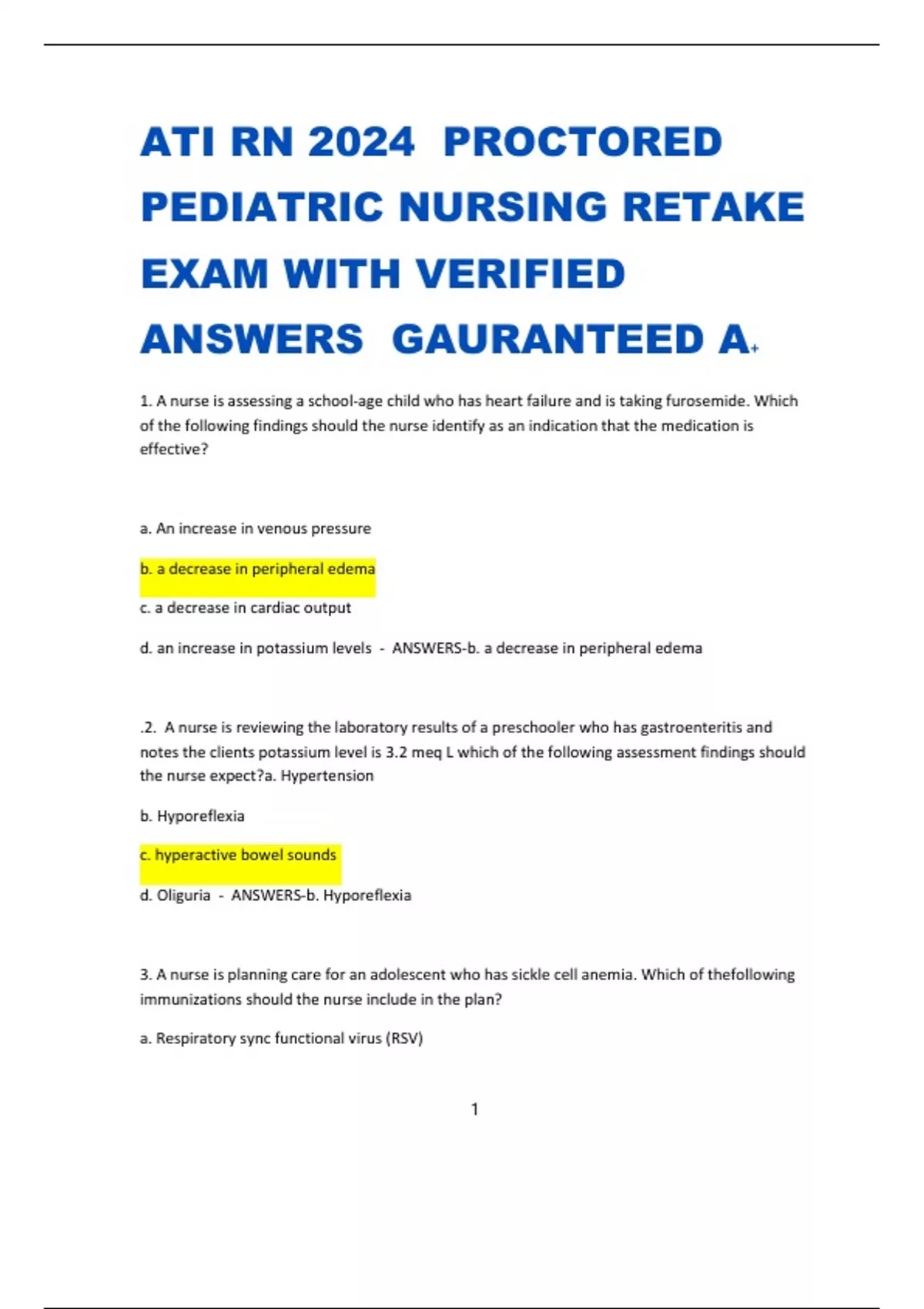 ATI RN 2024 PROCTORED PEDIATRIC NURSING RETAKE EXAM WITH VERIFIED ANSWERS GAURANTEED A+

1. A nurse is assessing a school-age child who has heart failure and is taking furosemide. Which of the following findings should the nurse identify as an indication that the medication is effective?

a. An increase in venous pressure

b. a decrease in peripheral edema

c. a decrease in cardiac output

d. an increase in potassium levels - ANSWERS-b. a decrease in peripheral edema

.2. A nurse is reviewing the laboratory results of a preschooler who has gastroenteritis and notes the clients potassium level is 3.2 meq L which of the following assessment findings should the nurse expect?a. Hypertension

b. Hyporeflexia

c. hyperactive bowel sounds

d. Oliguria - ANSWERS-b. Hyporeflexia

3. A nurse is planning care for an adolescent who has sickle cell anemia. Which of thefollowing immunizations should the nurse include in the plan?

a. Respiratory sync functional virus (RSV)

1